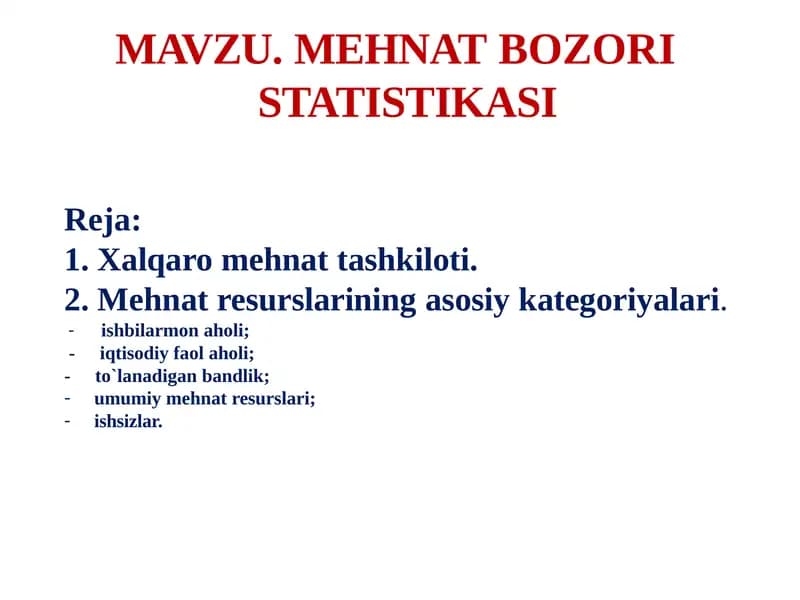 MAVZU. MEHNAT BOZORI STATISTIKASI

Reja:
1. Xalqaro mehnat tashkiloti.
2. Mehnat resurslarining asosiy kategoriyalari.
- ishbilarmon aholi;
- iqtisodiy faol aholi;
- to`lanadigan bandlik;
- umumiy mehnat resurslari;
- ishsizlar.